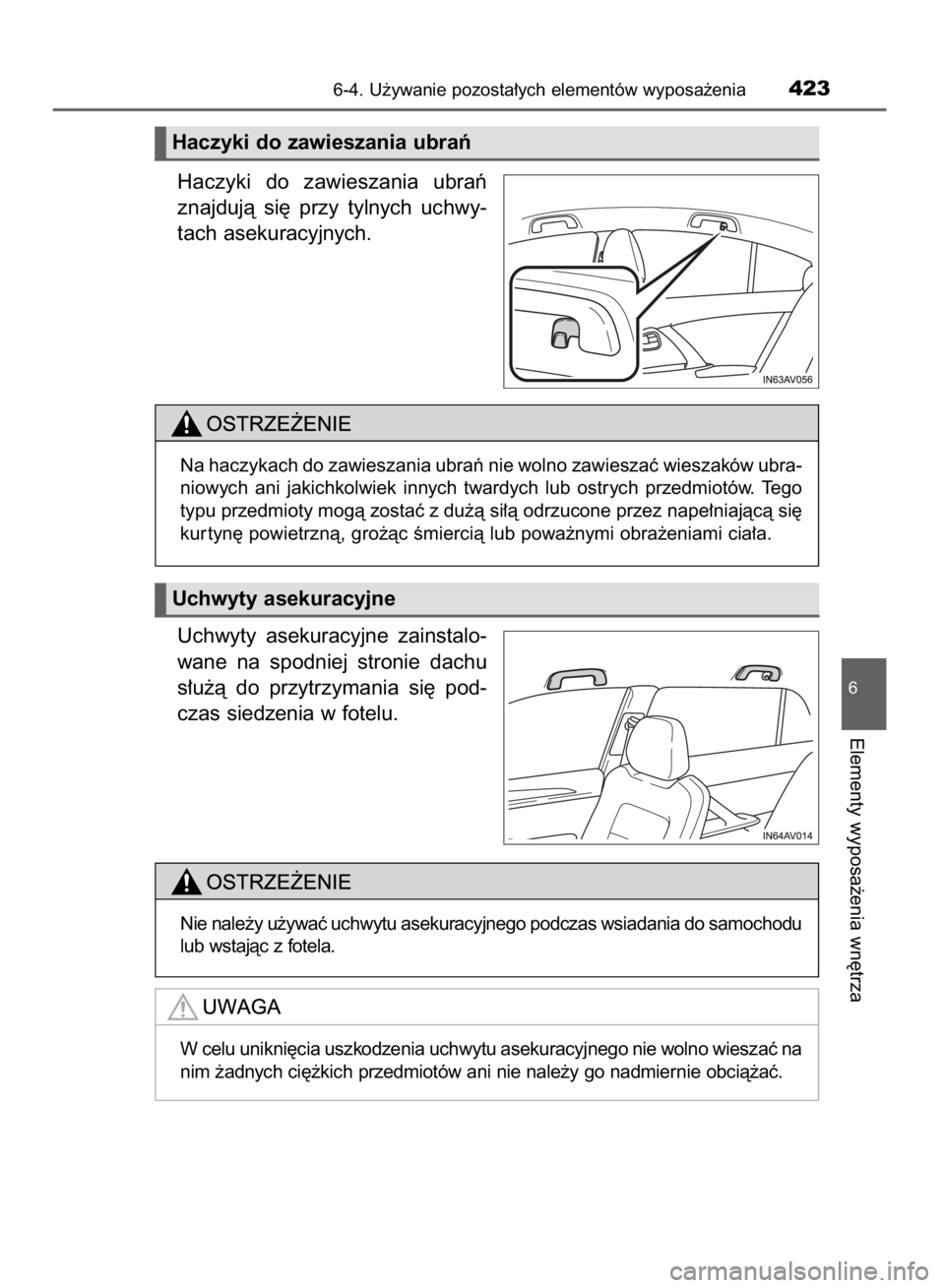 6-4. Używanie pozostałych elementów wyposażenia 423

Haczyki do zawieszania ubrań

Haczyki do zawieszania ubrań znajdują się przy tylnych uchwytach asekuracyjnych.

IN63AV056

OSTRZEŻENIE

Na haczykach do zawieszania ubrań nie wolno zawieszać wieszaków ubraniowych ani jakichkolwiek innych twardych lub ostrych przedmiotów. Tego typu przedmioty mogą zostać z dużą siłą odrzucone przez napełniającą się kurtynę powietrzną, grożąc śmiercią lub poważnymi obrażeniami ciała.

Uchwyty asekuracyjne

Uchwyty asekuracyjne zainstalowane na spodniej stronie dachu służą do przytrzymania się podczas siedzenia w fotelu.

IN64AV014

OSTRZEŻENIE

Nie należy używać uchwytu asekuracyjnego podczas wsiadania do samochodu lub wstając z fotela.

UWAGA

W celu uniknięcia uszkodzenia uchwytu asekuracyjnego nie wolno wieszać na nim żadnych ciężkich przedmiotów ani nie należy go nadmiernie obciążać.

6

Elementy wyposażenia wnętrza

carmanualsonline.info